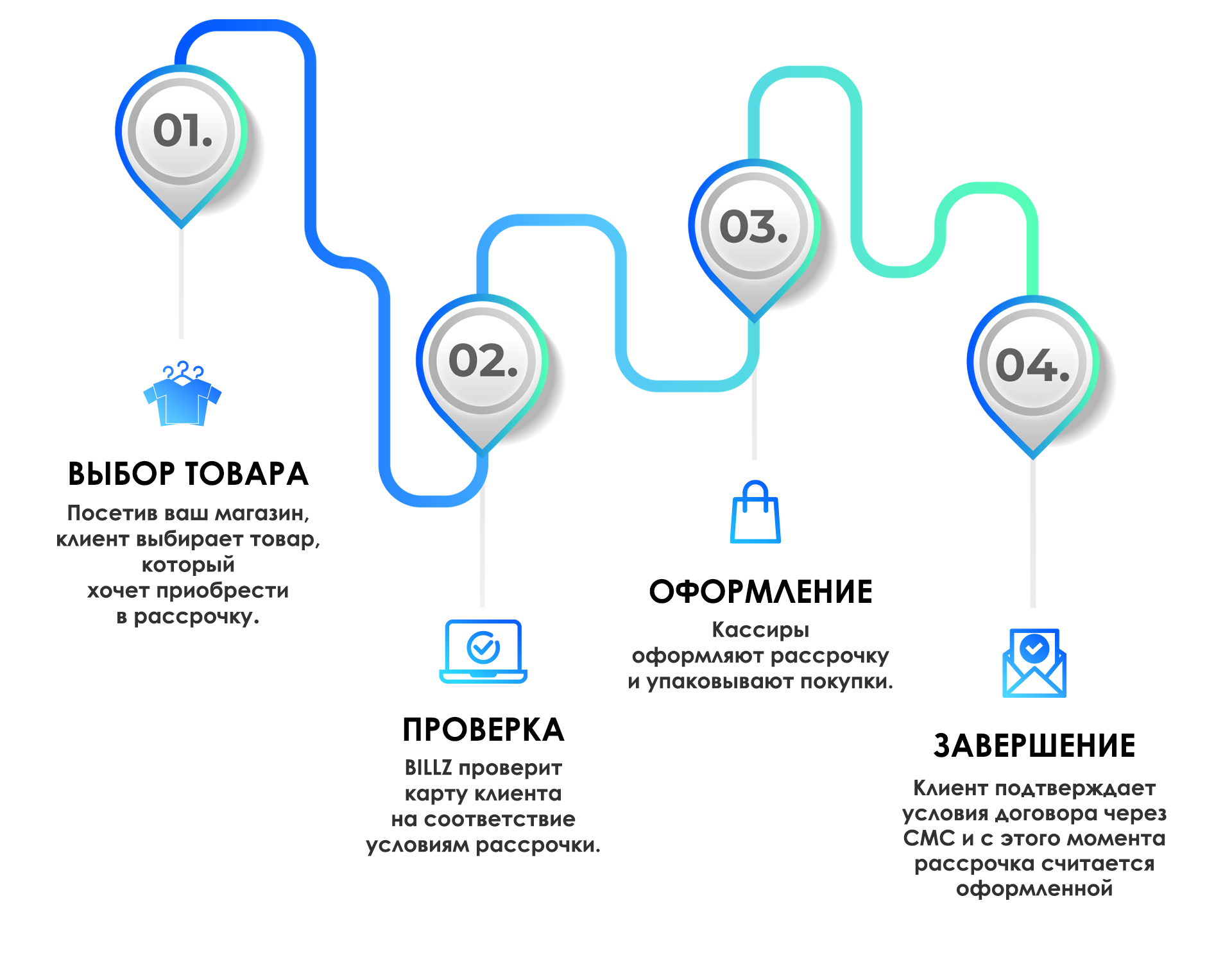 01.

ВЫБОР ТОВАРА

Посетив ваш магазин, клиент выбирает товар, который хочет приобрести в рассрочку.

02.

ПРОВЕРКА

BILLZ проверит карту клиента на соответствие условиям рассрочки.

03.

ОФОРМЛЕНИЕ

Кассиры оформляют рассрочку и упаковывают покупки.

04.

ЗАВЕРШЕНИЕ

Клиент подтверждает условия договора через СМС и с этого момента рассрочка считается оформленной